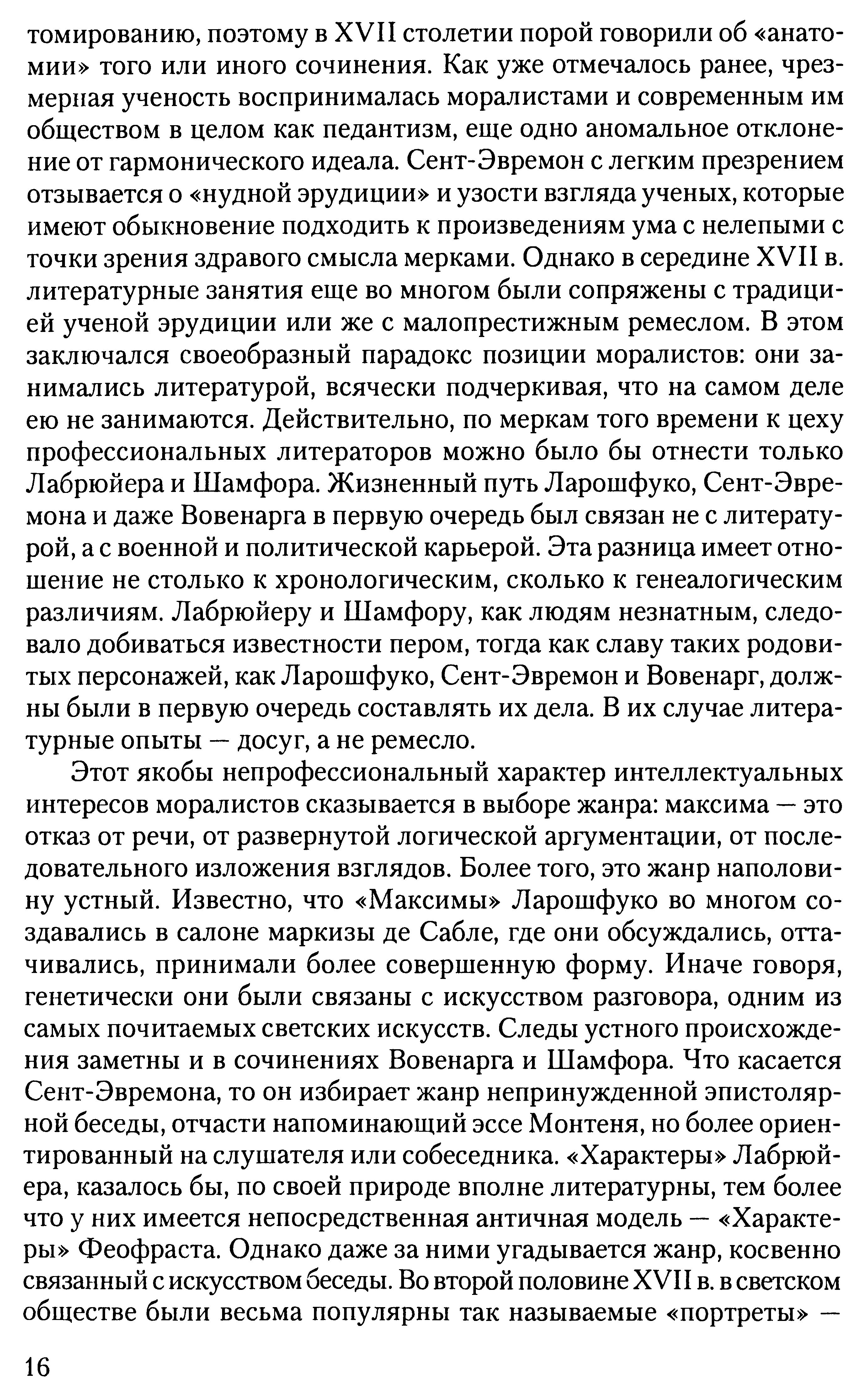 томированию, поэтому в XVII столетии порой говорили об «анатомии» того или иного сочинения. Как уже отмечалось ранее, чрезмерная ученость воспринималась моралистами и современным им обществом в целом как педантизм, еще одно аномальное отклонение от гармонического идеала. Сент-Эвремон с легким презрением отзывается о «нудной эрудиции» и узости взгляда ученых, которые имеют обыкновение подходить к произведениям ума с нелепыми с точки зрения здравого смысла мерками. Однако в середине XVII в. литературные занятия еще во многом были сопряжены с традицией ученой эрудиции или же с малопрестижным ремеслом. В этом заключался своеобразный парадокс позиции моралистов: они занимались литературой, всячески подчеркивая, что на самом деле ею не занимаются. Действительно, по меркам того времени к цеху профессиональных литераторов можно было бы отнести только Лабрюйера и Шамфора. Жизненный путь Ларошфуко, Сент-Эвремона и даже Вовенарга в первую очередь был связан не с литературой, а с военной и политической карьерой. Эта разница имеет отношение не столько к хронологическим, сколько к генеалогическим различиям. Лабрюйеру и Шамфору, как людям незнатным, следовало добиваться известности пером, тогда как славу таких родовитых персонажей, как Ларошфуко, Сент-Эвремон и Вовенарг, должны были в первую очередь составлять их дела. В их случае литературные опыты — досуг, а не ремесло.

Этот якобы непрофессиональный характер интеллектуальных интересов моралистов сказывается в выборе жанра: максима — это отказ от речи, от развернутой логической аргументации, от последовательного изложения взглядов. Более того, это жанр наполовину устный. Известно, что «Максимы» Ларошфуко во многом создавались в салоне маркизы де Сабле, где они обсуждались, оттачивались, принимали более совершенную форму. Иначе говоря, генетически они были связаны с искусством разговора, одним из самых почитаемых светских искусств. Следы устного происхождения заметны и в сочинениях Вовенарга и Шамфора. Что касается Сент-Эвремона, то он избирает жанр непринужденной эпистолярной беседы, отчасти напоминающий эссе Монтеня, но более ориентированный на слушателя или собеседника. «Характеры» Лабрюйера, казалось бы, по своей природе вполне литературны, тем более что у них имеется непосредственная античная модель — «Характеры» Феофраста. Однако даже за ними угадывается жанр, косвенно связанный с искусством беседы. Во второй половине XVII в. в светском обществе были весьма популярны так называемые «портреты» —

16